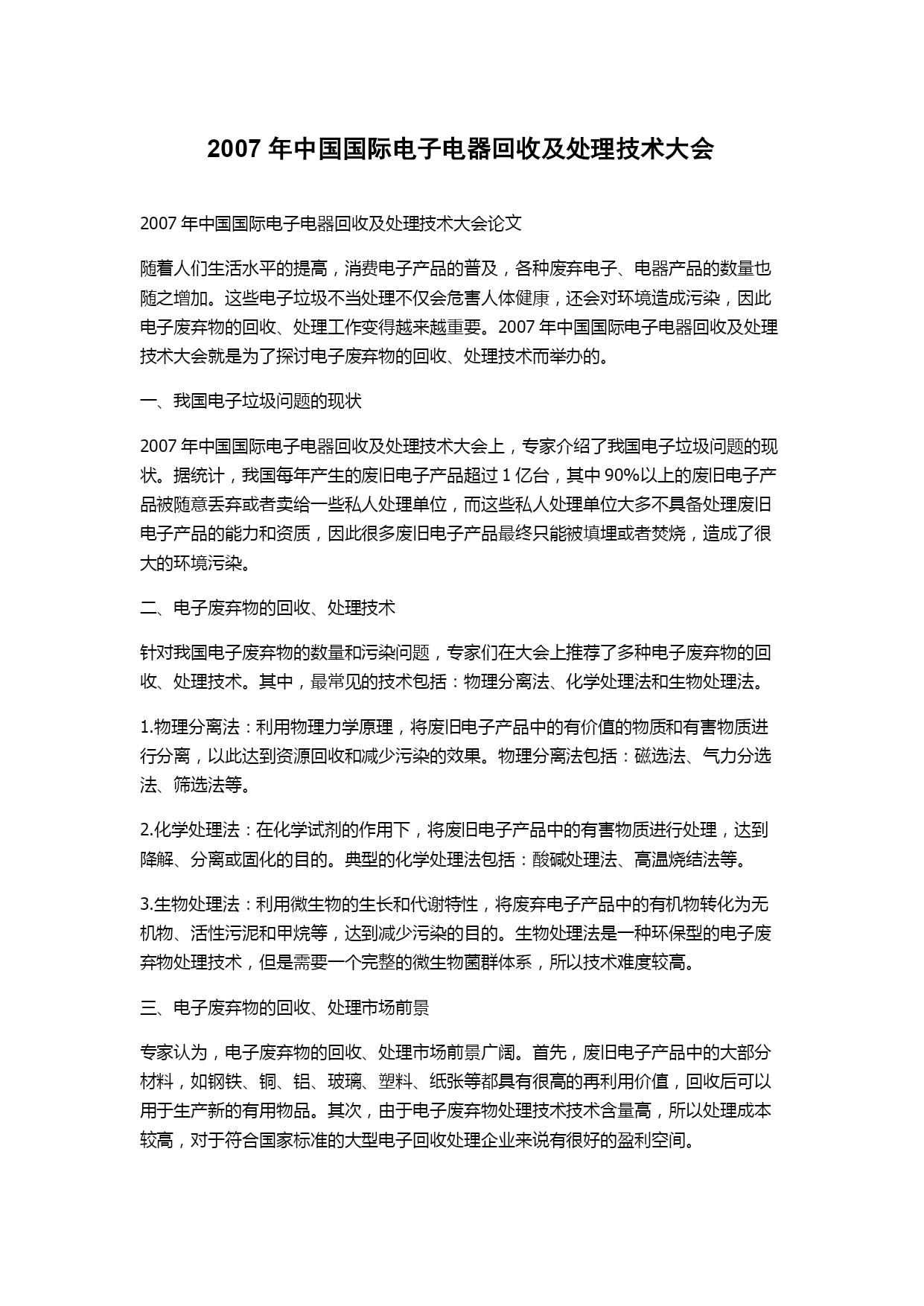 2007 年中国国际电子电器回收及处理技术大会

2007 年中国国际电子电器回收及处理技术大会论文

随着人们生活水平的提高，消费电子产品的普及，各种废弃电子、电器产品的数量也随之增加。这些电子垃圾不当处理不仅会危害人体健康，还会对环境造成污染，因此电子废弃物的回收、处理工作变得越来越重要。2007 年中国国际电子电器回收及处理技术大会就是为了探讨电子废弃物的回收、处理技术而举办的。

一、我国电子垃圾问题的现状

2007 年中国国际电子电器回收及处理技术大会上，专家介绍了我国电子垃圾问题的现状。据统计，我国每年产生的废旧电子产品超过 1 亿台，其中 90%以上的废旧电子产品被随意丢弃或者卖给一些私人处理单位，而这些私人处理单位大多不具备处理废旧电子产品的能力和资质，因此很多废旧电子产品最终只能被填埋或者焚烧，造成了很大的环境污染。

二、电子废弃物的回收、处理技术

针对我国电子废弃物的数量和污染问题，专家们在大会上推荐了多种电子废弃物的回收、处理技术。其中，最常见的技术包括：物理分离法、化学处理法和生物处理法。

1.物理分离法：利用物理力学原理，将废旧电子产品中的有价值的物质和有害物质进行分离，以此达到资源回收和减少污染的效果。物理分离法包括：磁选法、气力分选法、筛选法等。

2.化学处理法：在化学试剂的作用下，将废旧电子产品中的有害物质进行处理，达到降解、分离或固化的目的。典型的化学处理法包括：酸碱处理法、高温烧结法等。

3.生物处理法：利用微生物的生长和代谢特性，将废弃电子产品中的有机物转化为无机物、活性污泥和甲烷等，达到减少污染的目的。生物处理法是一种环保型的电子废弃物处理技术，但是需要一个完整的微生物菌群体系，所以技术难度较高。

三、电子废弃物的回收、处理市场前景

专家认为，电子废弃物的回收、处理市场前景广阔。首先，废旧电子产品中的大部分材料，如钢铁、铜、铝、玻璃、塑料、纸张等都具有很高的再利用价值，回收后可以用于生产新的有用物品。其次，由于电子废弃物处理技术技术含量高，所以处理成本较高，对于符合国家标准的大型电子回收处理企业来说有很好的盈利空间。